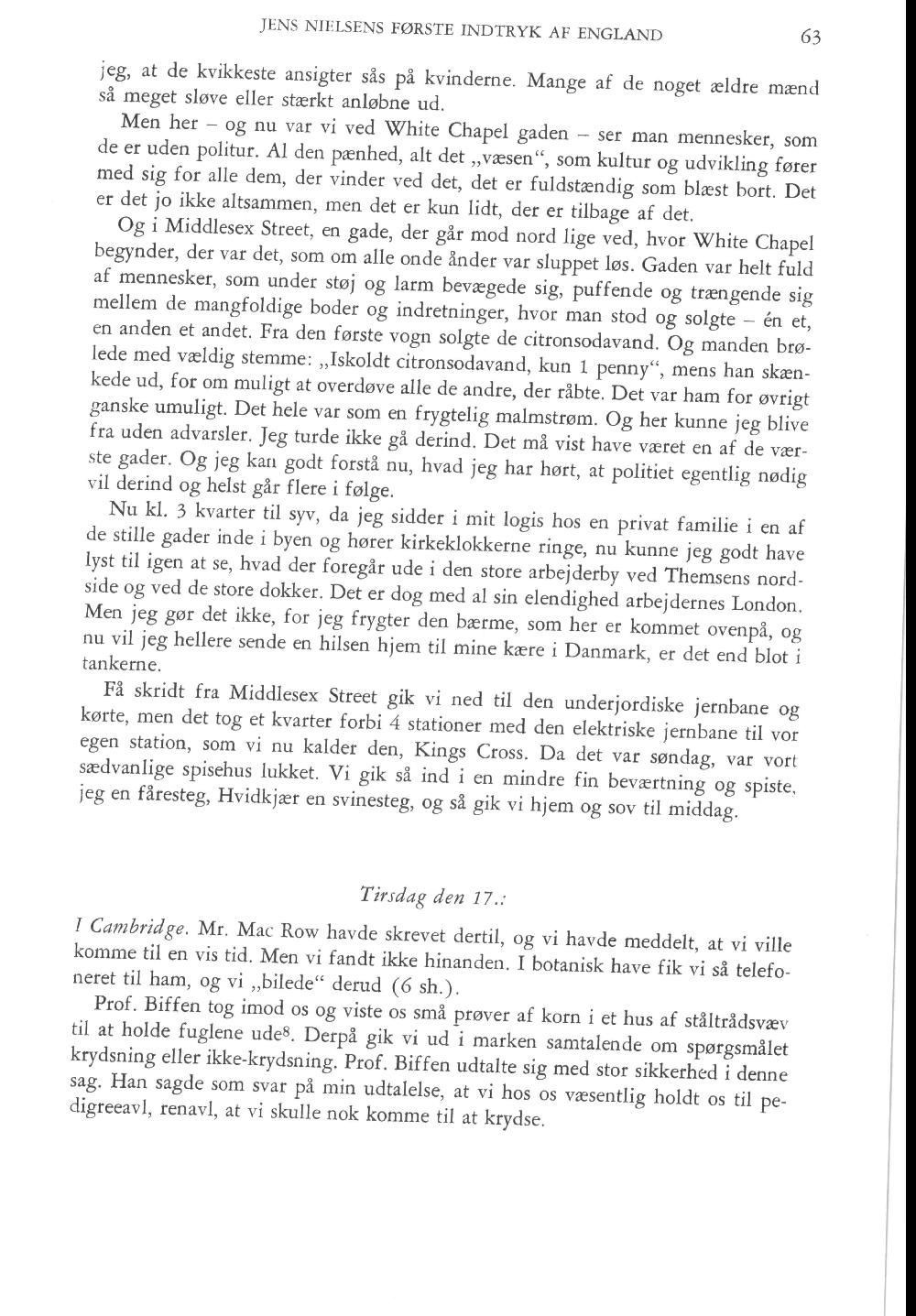 JENS NIELSENS FØRSTE INDTRYK AF ENGLAND 63

jeg, at de kvikkeste ansigter sås på kvinderne. Mange af de noget ældre mænd så meget sløve eller stærkt anløbne ud.

Men her – og nu var vi ved White Chapel gaden – ser man mennesker, som de er uden politur. Al den pænhed, alt det „væsen“, som kultur og udvikling fører med sig for alle dem, der vinder ved det, det er fuldstændig som blæst bort. Det er det jo ikke altsammen, men det er kun lidt, der er tilbage af det.

Og i Middlesex Street, en gade, der går mod nord lige ved, hvor White Chapel begynder, der var det, som om alle onde ånder var sluppet løs. Gaden var helt fuld af mennesker, som under støj og larm bevægede sig, puffende og trængende sig mellem de mangfoldige boder og indretninger, hvor man stod og solgte – én et, en anden et andet. Fra den første vogn solgte de citronsodavand. Og manden brølede med vældig stemme: „Iskoldt citronsodavand, kun 1 penny“, mens han skænkede ud, for om muligt at overdøve alle de andre, der råbte. Det var ham for øvrigt ganske umuligt. Det hele var som en frygtelig malmstrøm. Og her kunne jeg blive fra uden advarsler. Jeg turde ikke gå derind. Det må vist have været en af de værste gader. Og jeg kan godt forstå nu, hvad jeg har hørt, at politiet egentlig nødig vil derind og helst går flere i følge.

Nu kl. 3 kvarter til syv, da jeg sidder i mit logis hos en privat familie i en af de stille gader inde i byen og hører kirkeklokkerne ringe, nu kunne jeg godt have lyst til igen at se, hvad der foregår ude i den store arbejderby ved Themsens nordside og ved de store dokker. Det er dog med al sin elendighed arbejdernes London. Men jeg gør det ikke, for jeg frygter den bærme, som her er kommet ovenpå, og nu vil jeg hellere sende en hilsen hjem til mine kære i Danmark, er det end blot i tankerne.

Få skridt fra Middlesex Street gik vi ned til den underjordiske jernbane og kørte, men det tog et kvarter forbi 4 stationer med den elektriske jernbane til vor egen station, som vi nu kalder den, Kings Cross. Da det var søndag, var vort sædvanlige spisehus lukket. Vi gik så ind i en mindre fin beværtning og spiste, jeg en fåresteg, Hvidkjær en svinesteg, og så gik vi hjem og sov til middag.

Tirsdag den 17.:

I Cambridge. Mr. Mac Row havde skrevet dertil, og vi havde meddelt, at vi ville komme til en vis tid. Men vi fandt ikke hinanden. I botanisk have fik vi så telefoneret til ham, og vi „bilede“ derud (6 sh.).

Prof. Biffen tog imod os og viste os små prøver af korn i et hus af ståltrådsvæv til at holde fuglene ude$^8$. Derpå gik vi ud i marken samtalende om spørgsmålet krydsning eller ikke-krydsning. Prof. Biffen udtalte sig med stor sikkerhed i denne sag. Han sagde som svar på min udtalelse, at vi hos os væsentlig holdt os til pedigreeavl, renavl, at vi skulle nok komme til at krydse.